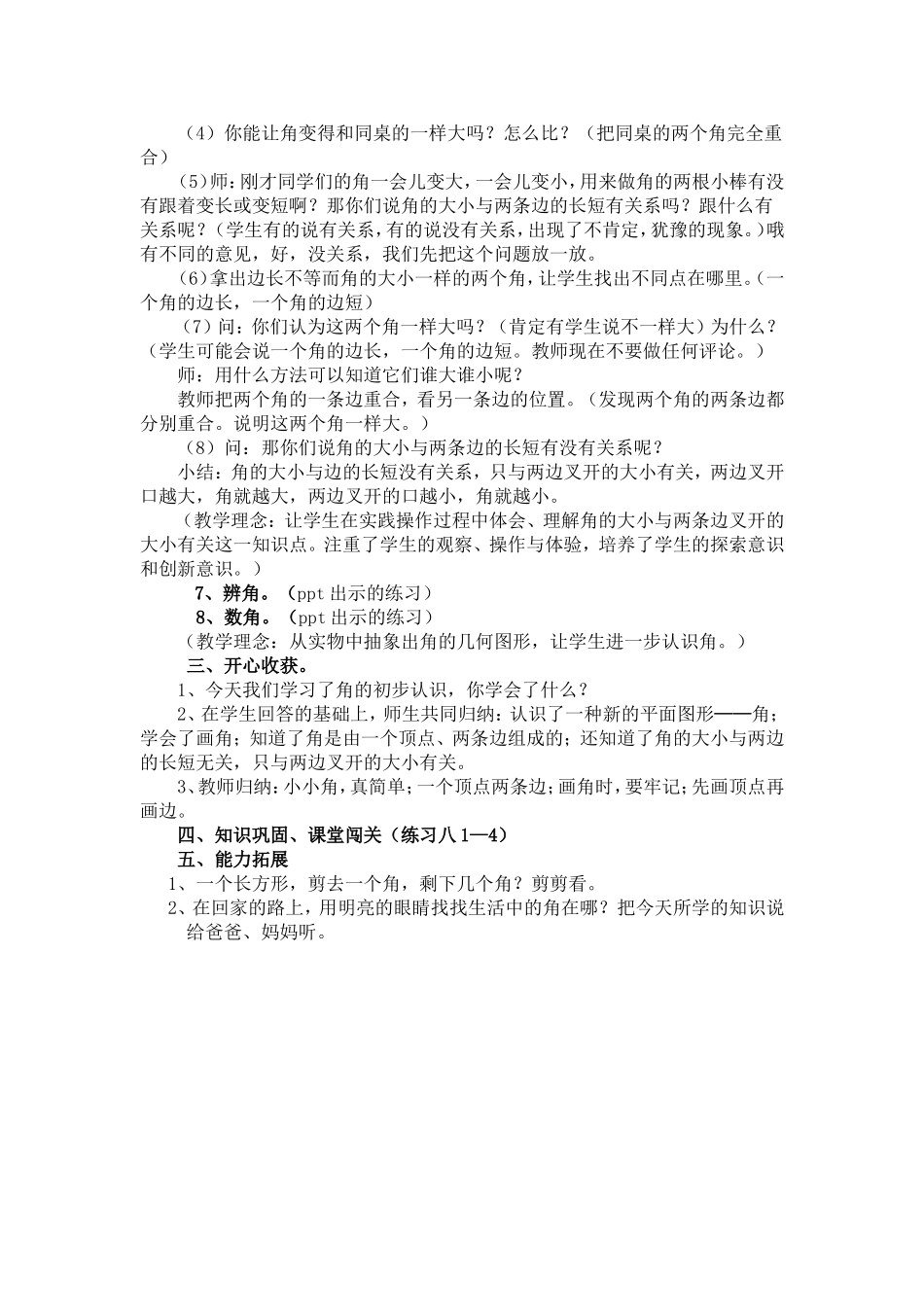 （4）你能让角变得和同桌的一样大吗？怎么比？（把同桌的两个角完全重合）

（5）师：刚才同学们的角一会儿变大，一会儿变小，用来做角的两根小棒有没有跟着变长或变短啊？那你们说角的大小与两条边的长短有关系吗？跟什么有关系呢？（学生有的说有关系，有的说没有关系，出现了不肯定，犹豫的现象。）哦有不同的意见，好，没关系，我们先把这个问题放一放。

（6）拿出边长不等而角的大小一样的两个角，让学生找出不同点在哪里。（一个角的边长，一个角的边短）

（7）问：你们认为这两个角一样大吗？（肯定有学生说不一样大）为什么？（学生可能会说一个角的边长，一个角的边短。教师现在不要做任何评论。）

师：用什么方法可以知道它们谁大谁小呢？

教师把两个角的一条边重合，看另一条边的位置。（发现两个角的两条边都分别重合。说明这两个角一样大。）

（8）问：那你们说角的大小与两条边的长短有没有关系呢？

小结：角的大小与边的长短没有关系，只与两边叉开的大小有关，两边叉开口越大，角就越大，两边叉开的口越小，角就越小。

（教学理念：让学生在实践操作过程中体会、理解角的大小与两条边叉开的大小有关这一知识点。注重了学生的观察、操作与体验，培养了学生的探索意识和创新意识。）

7、辨角。（ppt 出示的练习）

8、数角。（ppt 出示的练习）

（教学理念：从实物中抽象出角的几何图形，让学生进一步认识角。）

三、开心收获。

1、今天我们学习了角的初步认识，你学会了什么？

2、在学生回答的基础上，师生共同归纳：认识了一种新的平面图形——角；学会了画角；知道了角是由一个顶点、两条边组成的；还知道了角的大小与两边的长短无关，只与两边叉开的大小有关。

3、教师归纳：小小角，真简单；一个顶点两条边；画角时，要牢记；先画顶点再画边。

四、知识巩固、课堂闯关（练习八 1—4）

五、能力拓展

1、一个长方形，剪去一个角，剩下几个角？剪剪看。

2、在回家的路上，用明亮的眼睛找找生活中的角在哪？把今天所学的知识说给爸爸、妈妈听。